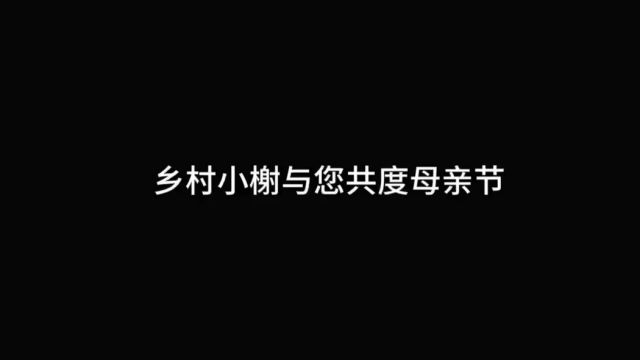 乡村小榭与您共度母亲节